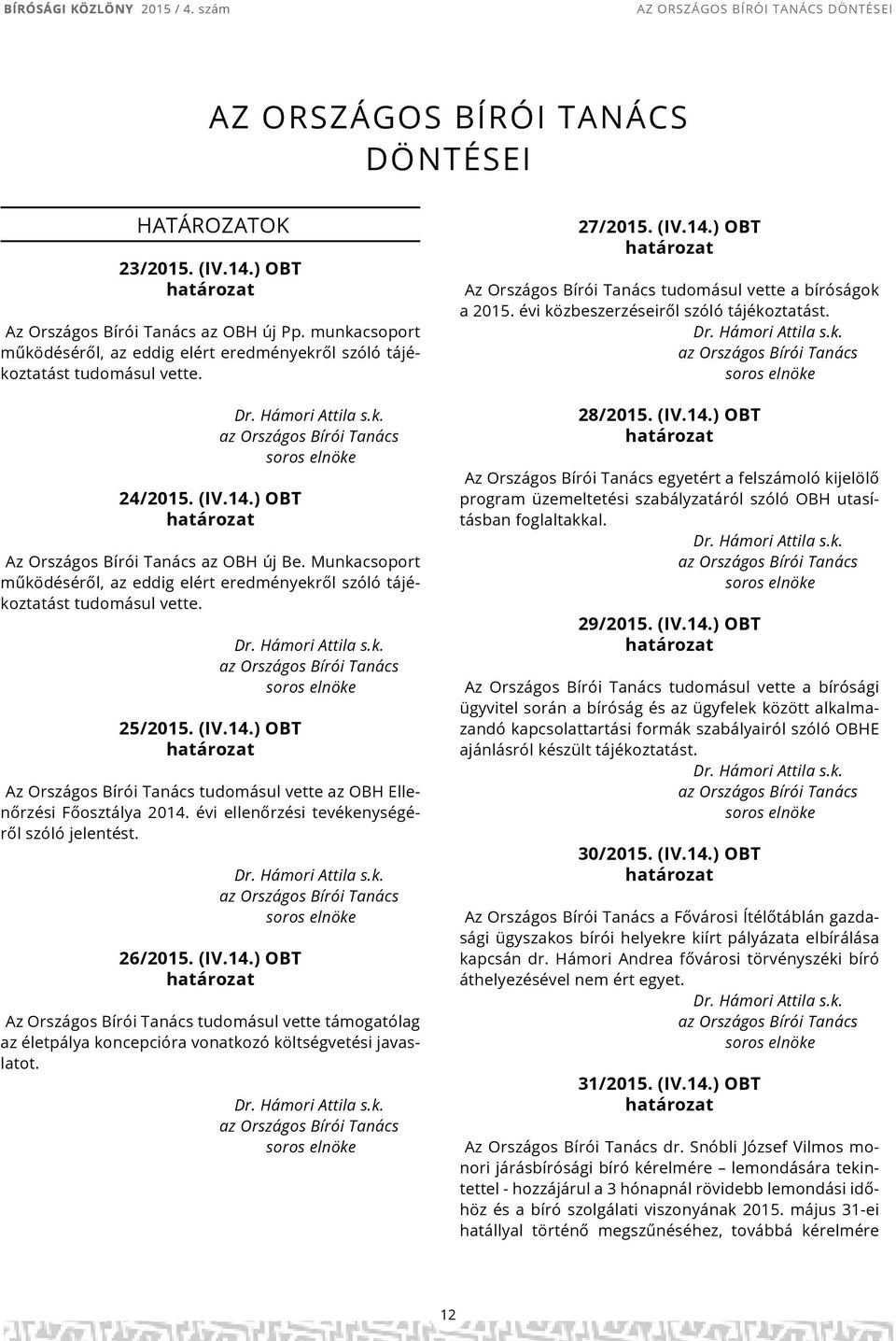 BÍRÓSÁGI KÖZLÖNY 2015 / 4. szám

AZ ORSZÁGOS BÍRÓI TANÁCS DÖNTÉSEI

AZ ORSZÁGOS BÍRÓI TANÁCS DÖNTÉSEI

HATÁROZATOK

23/2015. (IV.14.) OBT
határozat

Az Országos Bírói Tanács az OBH új Pp. munkacsoport működéséről, az eddig elért eredményekről szóló tájékoztatást tudomásul vette.

Dr. Hámori Attila s.k.
az Országos Bírói Tanács
soros elnöke

24/2015. (IV.14.) OBT
határozat

Az Országos Bírói Tanács az OBH új Be. Munkacsoport működéséről, az eddig elért eredményekről szóló tájékoztatást tudomásul vette.

Dr. Hámori Attila s.k.
az Országos Bírói Tanács
soros elnöke

25/2015. (IV.14.) OBT
határozat

Az Országos Bírói Tanács tudomásul vette az OBH Ellenőrzési Főosztálya 2014. évi ellenőrzési tevékenységéről szóló jelentést.

Dr. Hámori Attila s.k.
az Országos Bírói Tanács
soros elnöke

26/2015. (IV.14.) OBT
határozat

Az Országos Bírói Tanács tudomásul vette támogatólag az életpálya koncepcióra vonatkozó költségvetési javaslatot.

Dr. Hámori Attila s.k.
az Országos Bírói Tanács
soros elnöke

27/2015. (IV.14.) OBT
határozat

Az Országos Bírói Tanács tudomásul vette a bíróságok a 2015. évi közbeszerzéseiről szóló tájékoztatást.

Dr. Hámori Attila s.k.
az Országos Bírói Tanács
soros elnöke

28/2015. (IV.14.) OBT
határozat

Az Országos Bírói Tanács egyetért a felszámoló kijelölő program üzemeltetési szabályzatáról szóló OBH utasításban foglaltakkal.

Dr. Hámori Attila s.k.
az Országos Bírói Tanács
soros elnöke

29/2015. (IV.14.) OBT
határozat

Az Országos Bírói Tanács tudomásul vette a bírósági ügyvitel során a bíróság és az ügyfelek között alkalmazandó kapcsolattartási formák szabályairól szóló OBHE ajánlásról készült tájékoztatást.

Dr. Hámori Attila s.k.
az Országos Bírói Tanács
soros elnöke

30/2015. (IV.14.) OBT
határozat

Az Országos Bírói Tanács a Fővárosi Ítélőtáblán gazdasági ügyszakos bírói helyekre kiírt pályázata elbírálása kapcsán dr. Hámori Andrea fővárosi törvényszéki bíró áthelyezésével nem ért egyet.

Dr. Hámori Attila s.k.
az Országos Bírói Tanács
soros elnöke

31/2015. (IV.14.) OBT
határozat

Az Országos Bírói Tanács dr. Snóbli József Vilmos monori járásbírósági bíró kérelmére – lemondására tekintettel - hozzájárul a 3 hónapnál rövidebb lemondási időhöz és a bíró szolgálati viszonyának 2015. május 31-ei hatállyal történő megszűnéséhez, továbbá kérelmére

12